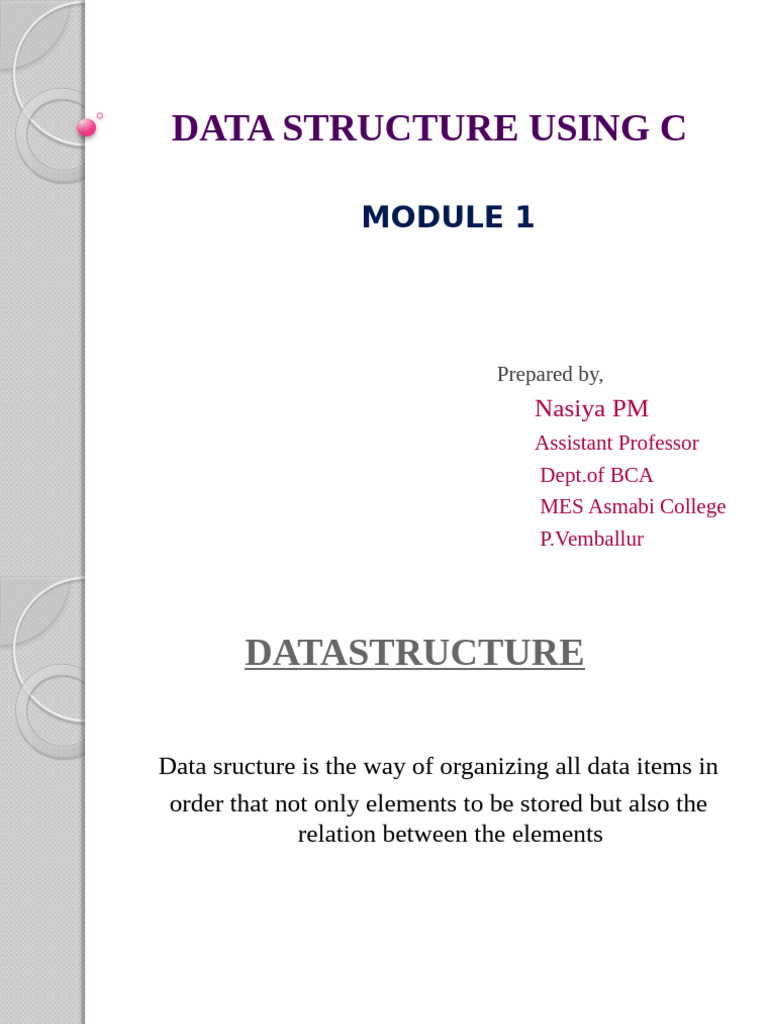 DATA STRUCTURE USING C

MODULE 1

Prepared by,
Nasiya PM
Assistant Professor
Dept.of BCA
MES Asmabi College
P.Vemballur

DATASTRUCTURE

Data sructure is the way of organizing all data items in order that not only elements to be stored but also the relation between the elements